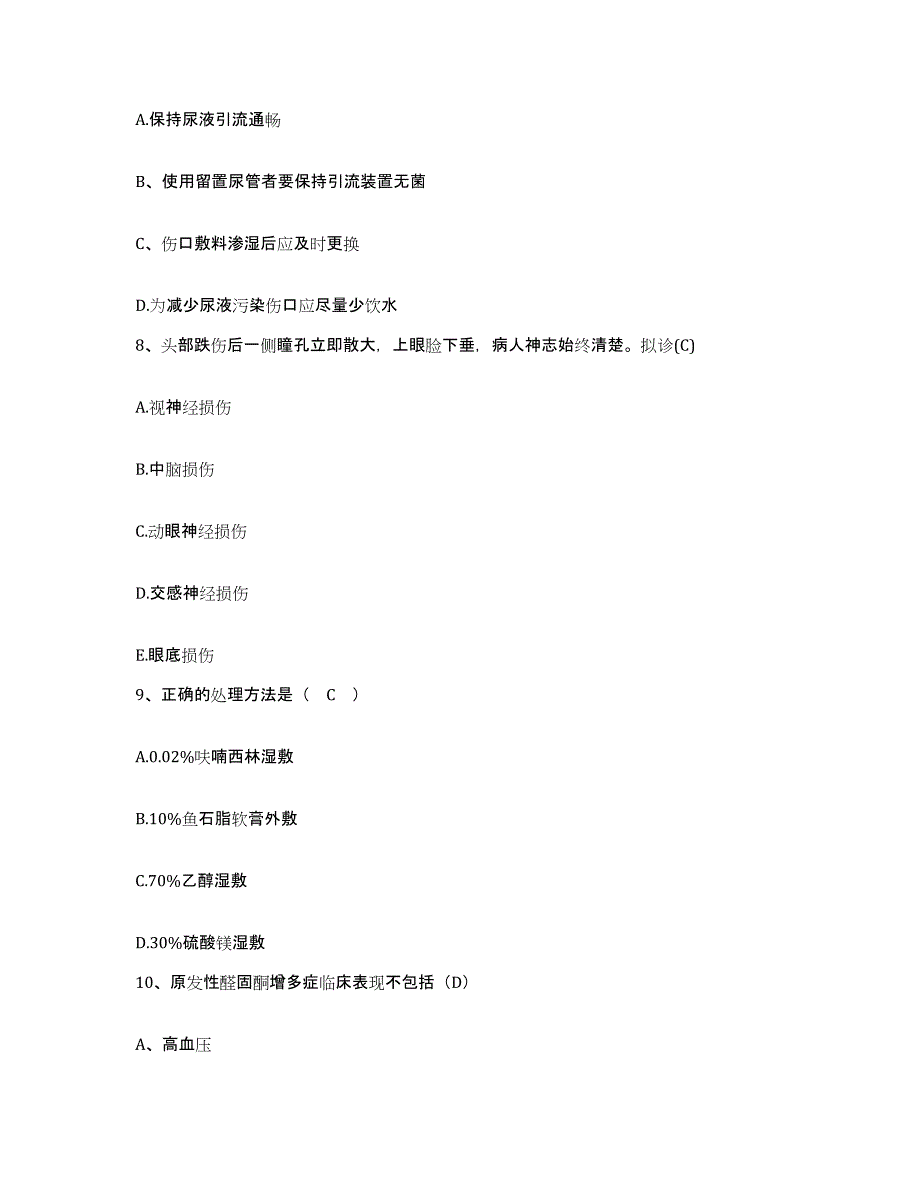 A.保持尿液引流通畅

B、使用留置尿管者要保持引流装置无菌

C、伤口敷料渗湿后应及时更换

D.为减少尿液污染伤口应尽量少饮水

8、头部跌伤后一侧瞳孔立即散大，上眼睑下垂，病人神志始终清楚。拟诊(C)

A.视神经损伤

B.中脑损伤

C.动眼神经损伤

D.交感神经损伤

E.眼底损伤

9、正确的处理方法是（ C ）

A.0.02%呋喃西林湿敷

B.10%鱼石脂软膏外敷

C.70%乙醇湿敷

D.30%硫酸镁湿敷

10、原发性醛固酮增多症临床表现不包括（D）

A、高血压